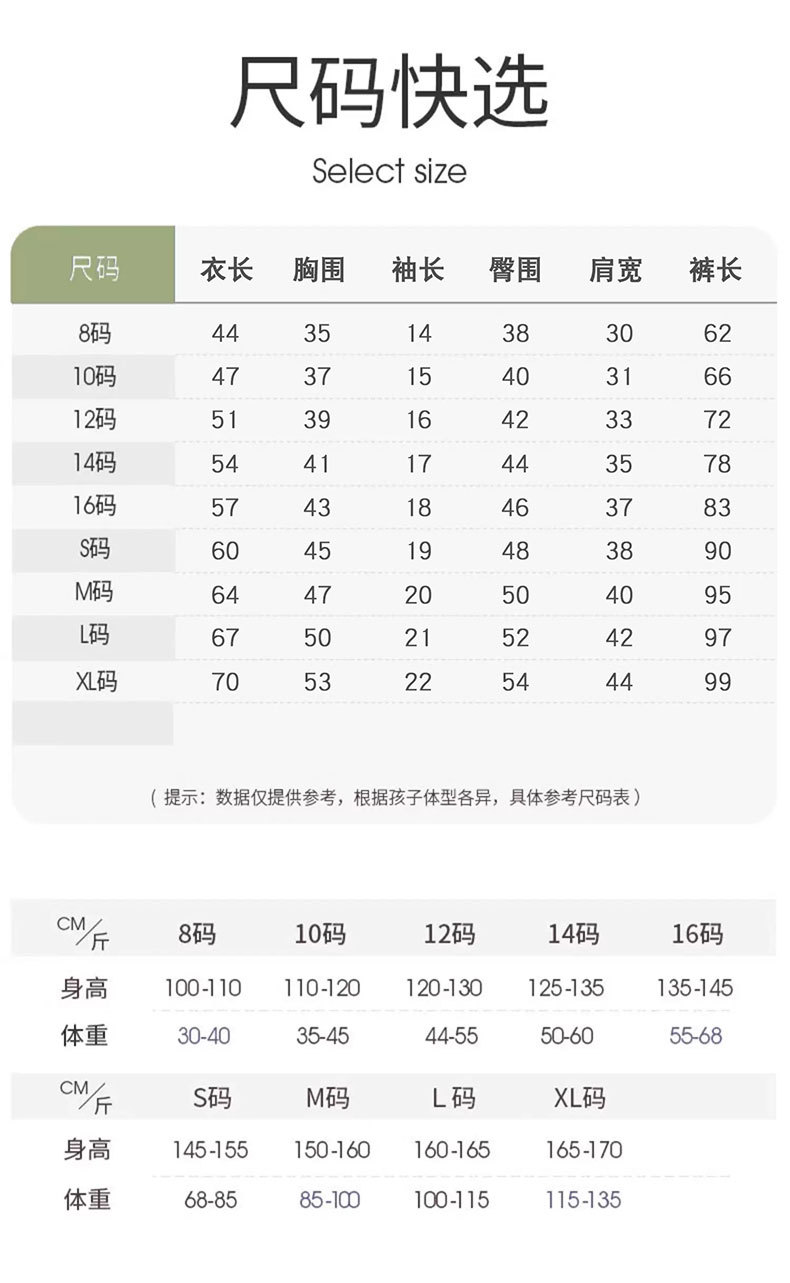 尺码快选

Select size

| 尺码 | 衣长 | 胸围 | 袖长 | 臀围 | 肩宽 | 裤长 |
|---|---|---|---|---|---|---|
| 8码 | 44 | 35 | 14 | 38 | 30 | 62 |
| 10码 | 47 | 37 | 15 | 40 | 31 | 66 |
| 12码 | 51 | 39 | 16 | 42 | 33 | 72 |
| 14码 | 54 | 41 | 17 | 44 | 35 | 78 |
| 16码 | 57 | 43 | 18 | 46 | 37 | 83 |
| S码 | 60 | 45 | 19 | 48 | 38 | 90 |
| M码 | 64 | 47 | 20 | 50 | 40 | 95 |
| L码 | 67 | 50 | 21 | 52 | 42 | 97 |
| XL码 | 70 | 53 | 22 | 54 | 44 | 99 |

（提示：数据仅提供参考，根据孩子体型各异，具体参考尺码表）

| CM/斤 | 8码 | 10码 | 12码 | 14码 | 16码 |
|---|---|---|---|---|---|
| 身高 | 100-110 | 110-120 | 120-130 | 125-135 | 135-145 |
| 体重 | 30-40 | 35-45 | 44-55 | 50-60 | 55-68 |

| CM/斤 | S码 | M码 | L 码 | XL码 |
|---|---|---|---|---|
| 身高 | 145-155 | 150-160 | 160-165 | 165-170 |
| 体重 | 68-85 | 85-100 | 100-115 | 115-135 |